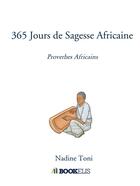 365 Jours de Sagesse Africaine

Proverbes Africains

Nadine Toni

BOOKELIS